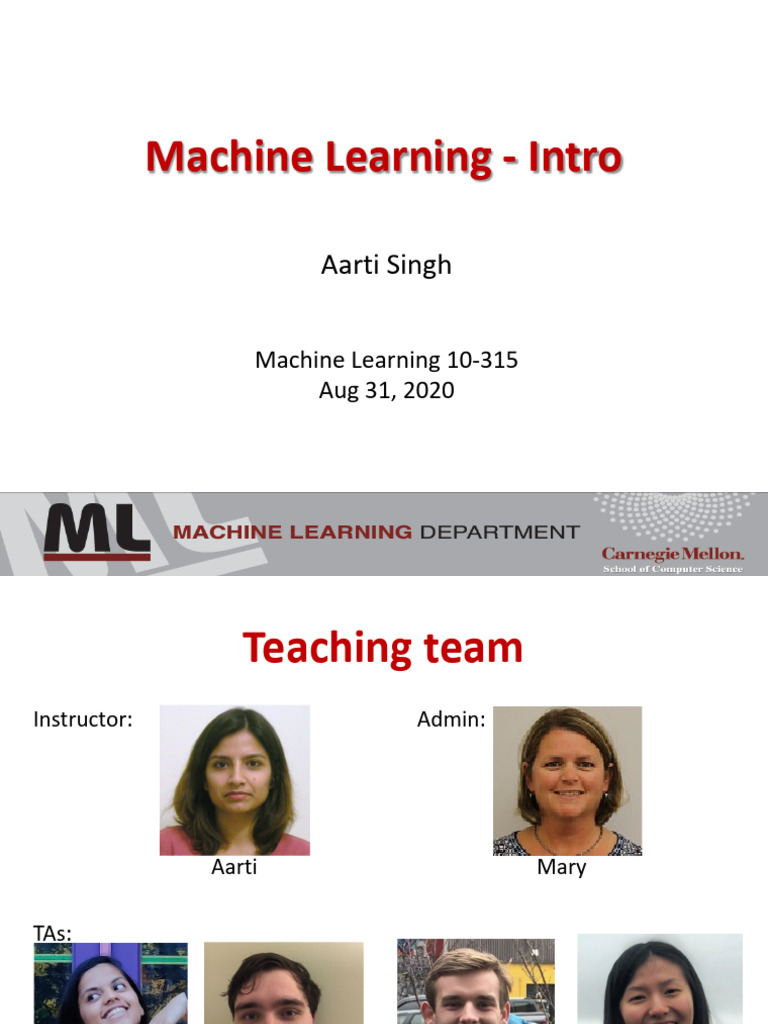 Machine Learning - Intro

Aarti Singh

Machine Learning 10-315
Aug 31, 2020

ML MACHINE LEARNING DEPARTMENT

Carnegie Mellon.
School of Computer Science

Teaching team

Instructor:

Aarti

Admin:

Mary

TAs: